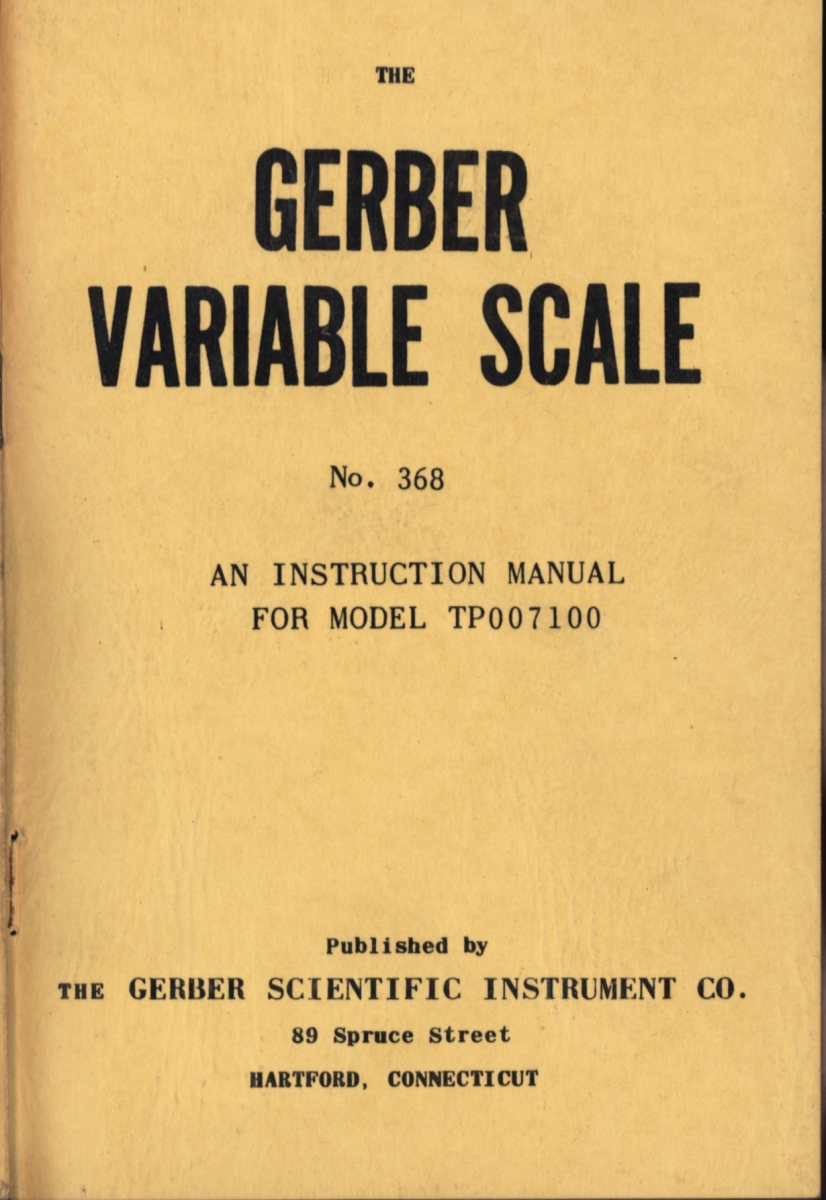 THE

GERBER
VARIABLE SCALE

No. 368

AN INSTRUCTION MANUAL
FOR MODEL TP007100

Published by
THE GERBER SCIENTIFIC INSTRUMENT CO.
89 Spruce Street
HARTFORD, CONNECTICUT